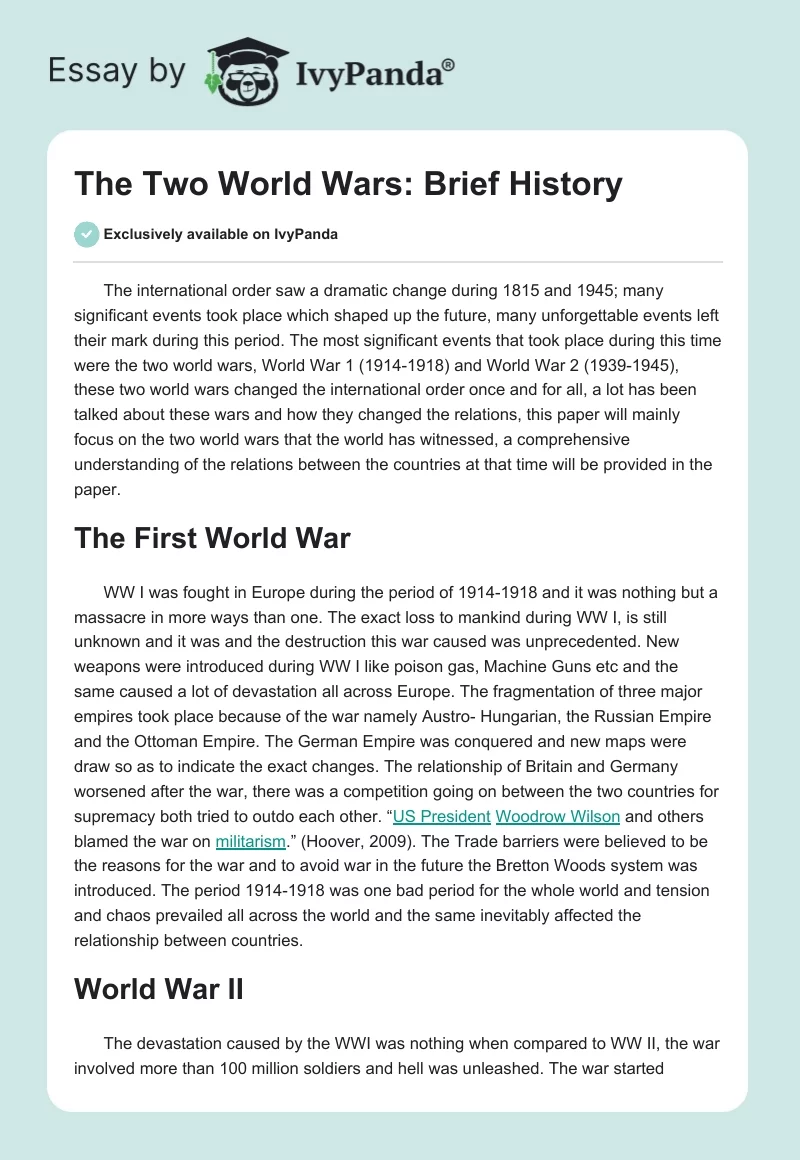 Essay by IvyPanda®

The Two World Wars: Brief History

Exclusively available on IvyPanda

The international order saw a dramatic change during 1815 and 1945; many significant events took place which shaped up the future, many unforgettable events left their mark during this period. The most significant events that took place during this time were the two world wars, World War 1 (1914-1918) and World War 2 (1939-1945), these two world wars changed the international order once and for all, a lot has been talked about these wars and how they changed the relations, this paper will mainly focus on the two world wars that the world has witnessed, a comprehensive understanding of the relations between the countries at that time will be provided in the paper.

The First World War

WW I was fought in Europe during the period of 1914-1918 and it was nothing but a massacre in more ways than one. The exact loss to mankind during WW I, is still unknown and it was and the destruction this war caused was unprecedented. New weapons were introduced during WW I like poison gas, Machine Guns etc and the same caused a lot of devastation all across Europe. The fragmentation of three major empires took place because of the war namely Austro- Hungarian, the Russian Empire and the Ottoman Empire. The German Empire was conquered and new maps were draw so as to indicate the exact changes. The relationship of Britain and Germany worsened after the war, there was a competition going on between the two countries for supremacy both tried to outdo each other. “US President Woodrow Wilson and others blamed the war on militarism.” (Hoover, 2009). The Trade barriers were believed to be the reasons for the war and to avoid war in the future the Bretton Woods system was introduced. The period 1914-1918 was one bad period for the whole world and tension and chaos prevailed all across the world and the same inevitably affected the relationship between countries.

World War II

The devastation caused by the WWI was nothing when compared to WW II, the war involved more than 100 million soldiers and hell was unleashed. The war started